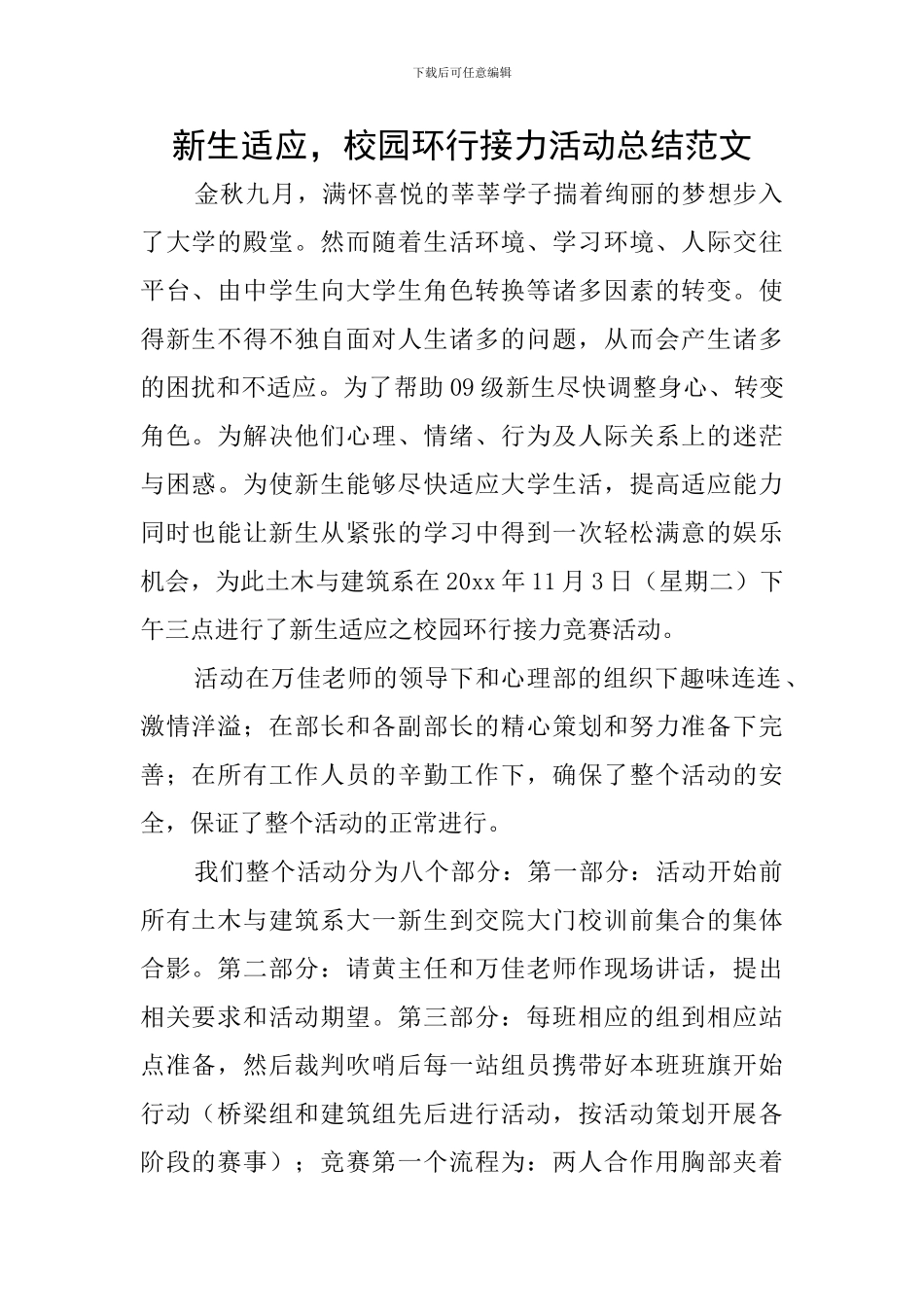 下载后可任意编辑

新生适应，校园环行接力活动总结范文

金秋九月，满怀喜悦的莘莘学子揣着绚丽的梦想步入了大学的殿堂。然而随着生活环境、学习环境、人际交往平台、由中学生向大学生角色转换等诸多因素的转变。使得新生不得不独自面对人生诸多的问题，从而会产生诸多的困扰和不适应。为了帮助09级新生尽快调整身心、转变角色。为解决他们心理、情绪、行为及人际关系上的迷茫与困惑。为使新生能够尽快适应大学生活，提高适应能力同时也能让新生从紧张的学习中得到一次轻松满意的娱乐机会，为此土木与建筑系在20xx年11月3日（星期二）下午三点进行了新生适应之校园环行接力竞赛活动。

活动在万佳老师的领导下和心理部的组织下趣味连连、激情洋溢；在部长和各副部长的精心策划和努力准备下完善；在所有工作人员的辛勤工作下，确保了整个活动的安全，保证了整个活动的正常进行。

我们整个活动分为八个部分：第一部分：活动开始前所有土木与建筑系大一新生到交院大门校训前集合的集体合影。第二部分：请黄主任和万佳老师作现场讲话，提出相关要求和活动期望。第三部分：每班相应的组到相应站点准备，然后裁判吹哨后每一站组员携带好本班班旗开始行动（桥梁组和建筑组先后进行活动，按活动策划开展各阶段的赛事）；竞赛第一个流程为：两人合作用胸部夹着